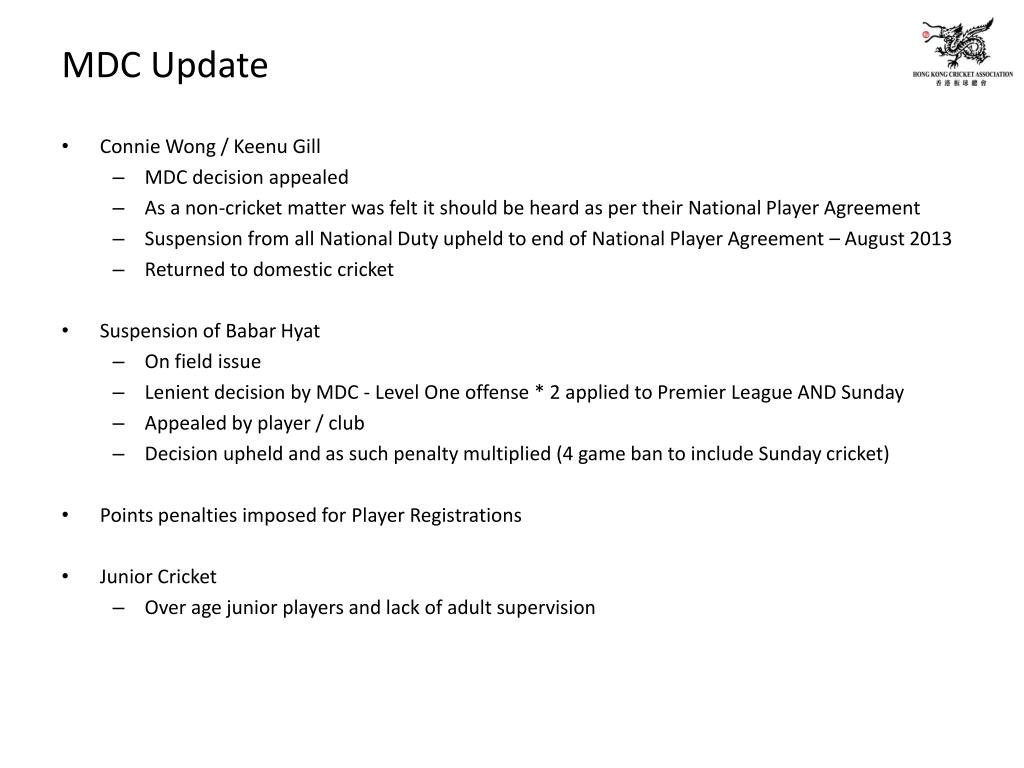 MDC Update

HONG KONG CRICKET ASSOCIATION
香港板球總會

• Connie Wong / Keenu Gill
– MDC decision appealed
– As a non-cricket matter was felt it should be heard as per their National Player Agreement
– Suspension from all National Duty upheld to end of National Player Agreement – August 2013
– Returned to domestic cricket

• Suspension of Babar Hyat
– On field issue
– Lenient decision by MDC - Level One offense * 2 applied to Premier League AND Sunday
– Appealed by player / club
– Decision upheld and as such penalty multiplied (4 game ban to include Sunday cricket)

• Points penalties imposed for Player Registrations

• Junior Cricket
– Over age junior players and lack of adult supervision